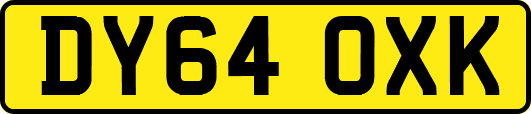 DY64 OXK